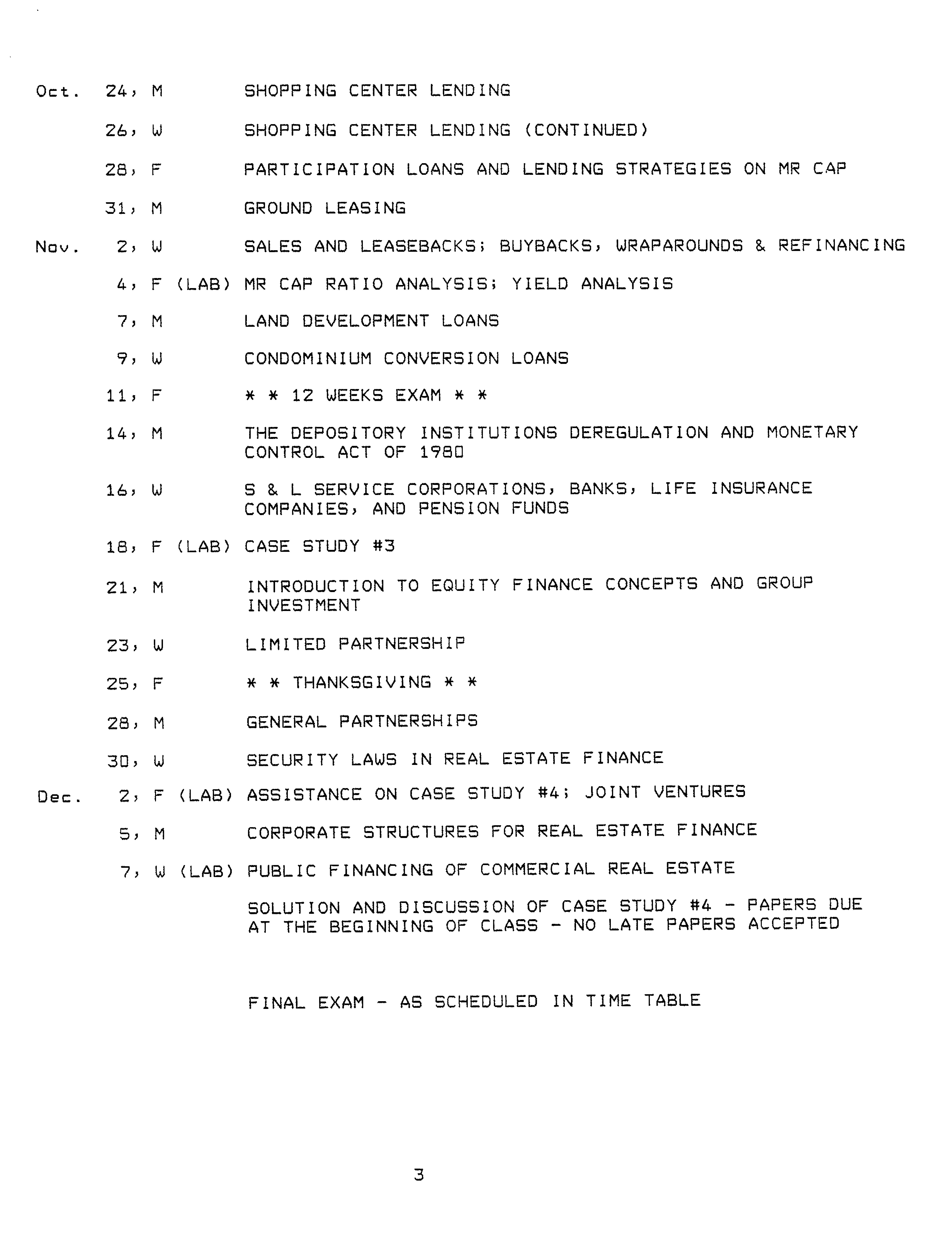 Oct. 24, M SHOPPING CENTER LENDING

26, W SHOPPING CENTER LENDING (CONTINUED)

28, F PARTICIPATION LOANS AND LENDING STRATEGIES ON MR CAP

31, M GROUND LEASING

Nov. 2, W SALES AND LEASEBACKS; BUYBACKS, WRAPAROUNDS & REFINANCING

4, F (LAB) MR CAP RATIO ANALYSIS; YIELD ANALYSIS

7, M LAND DEVELOPMENT LOANS

9, W CONDOMINIUM CONVERSION LOANS

11, F * * 12 WEEKS EXAM * *

14, M THE DEPOSITORY INSTITUTIONS DEREGULATION AND MONETARY CONTROL ACT OF 1980

16, W S & L SERVICE CORPORATIONS, BANKS, LIFE INSURANCE COMPANIES, AND PENSION FUNDS

18, F (LAB) CASE STUDY #3

21, M INTRODUCTION TO EQUITY FINANCE CONCEPTS AND GROUP INVESTMENT

23, W LIMITED PARTNERSHIP

25, F * * THANKSGIVING * *

28, M GENERAL PARTNERSHIPS

30, W SECURITY LAWS IN REAL ESTATE FINANCE

Dec. 2, F (LAB) ASSISTANCE ON CASE STUDY #4; JOINT VENTURES

5, M CORPORATE STRUCTURES FOR REAL ESTATE FINANCE

7, W (LAB) PUBLIC FINANCING OF COMMERCIAL REAL ESTATE

SOLUTION AND DISCUSSION OF CASE STUDY #4 - PAPERS DUE AT THE BEGINNING OF CLASS - NO LATE PAPERS ACCEPTED

FINAL EXAM - AS SCHEDULED IN TIME TABLE

3